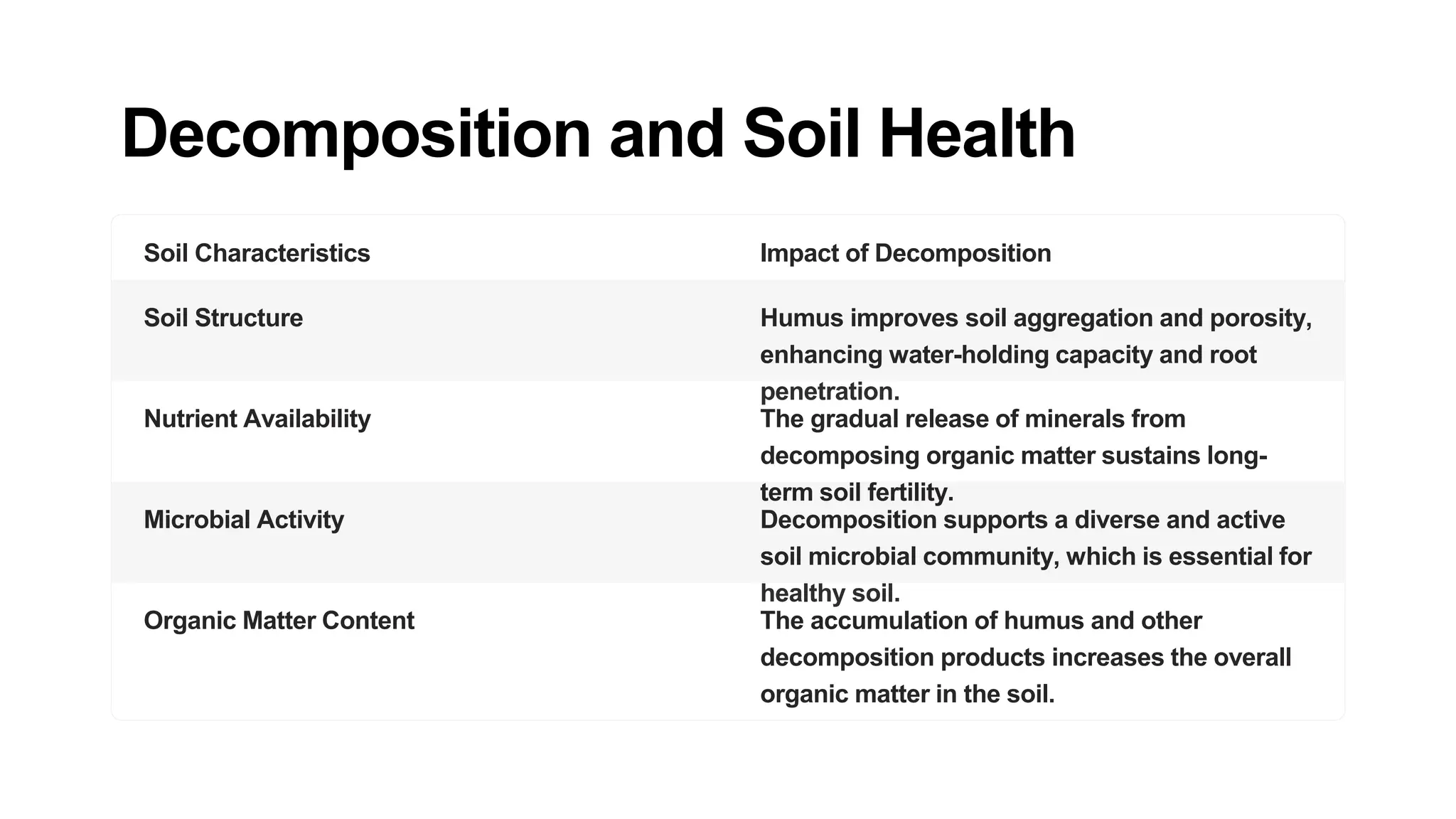 Decomposition and Soil Health

| Soil Characteristics | Impact of Decomposition |
|---|---|
| Soil Structure | Humus improves soil aggregation and porosity, enhancing water-holding capacity and root penetration. |
| Nutrient Availability | The gradual release of minerals from decomposing organic matter sustains long-term soil fertility. |
| Microbial Activity | Decomposition supports a diverse and active soil microbial community, which is essential for healthy soil. |
| Organic Matter Content | The accumulation of humus and other decomposition products increases the overall organic matter in the soil. |